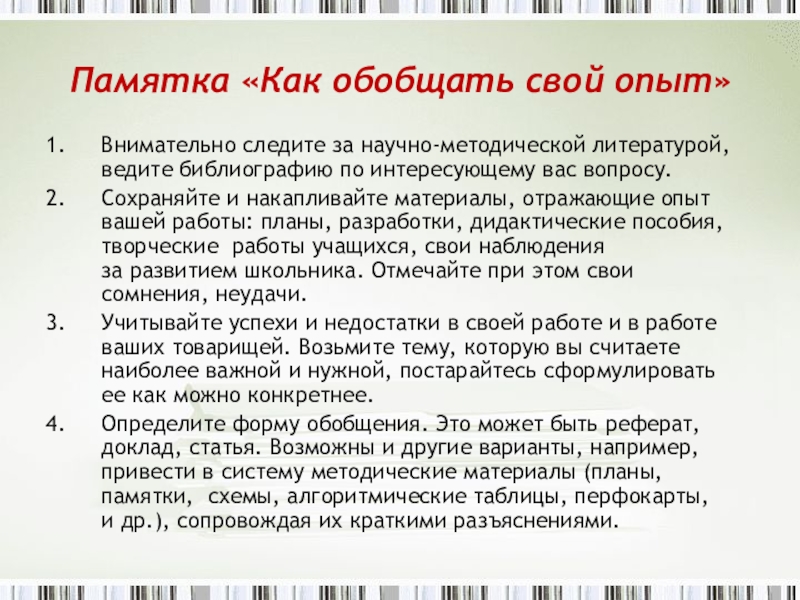 Памятка «Как обобщать свой опыт»

1. Внимательно следите за научно-методической литературой, ведите библиографию по интересующему вас вопросу.

2. Сохраняйте и накапливайте материалы, отражающие опыт вашей работы: планы, разработки, дидактические пособия, творческие работы учащихся, свои наблюдения за развитием школьника. Отмечайте при этом свои сомнения, неудачи.

3. Учитывайте успехи и недостатки в своей работе и в работе ваших товарищей. Возьмите тему, которую вы считаете наиболее важной и нужной, постарайтесь сформулировать ее как можно конкретнее.

4. Определите форму обобщения. Это может быть реферат, доклад, статья. Возможны и другие варианты, например, привести в систему методические материалы (планы, памятки, схемы, алгоритмические таблицы, перфокарты, и др.), сопровождая их краткими разъяснениями.